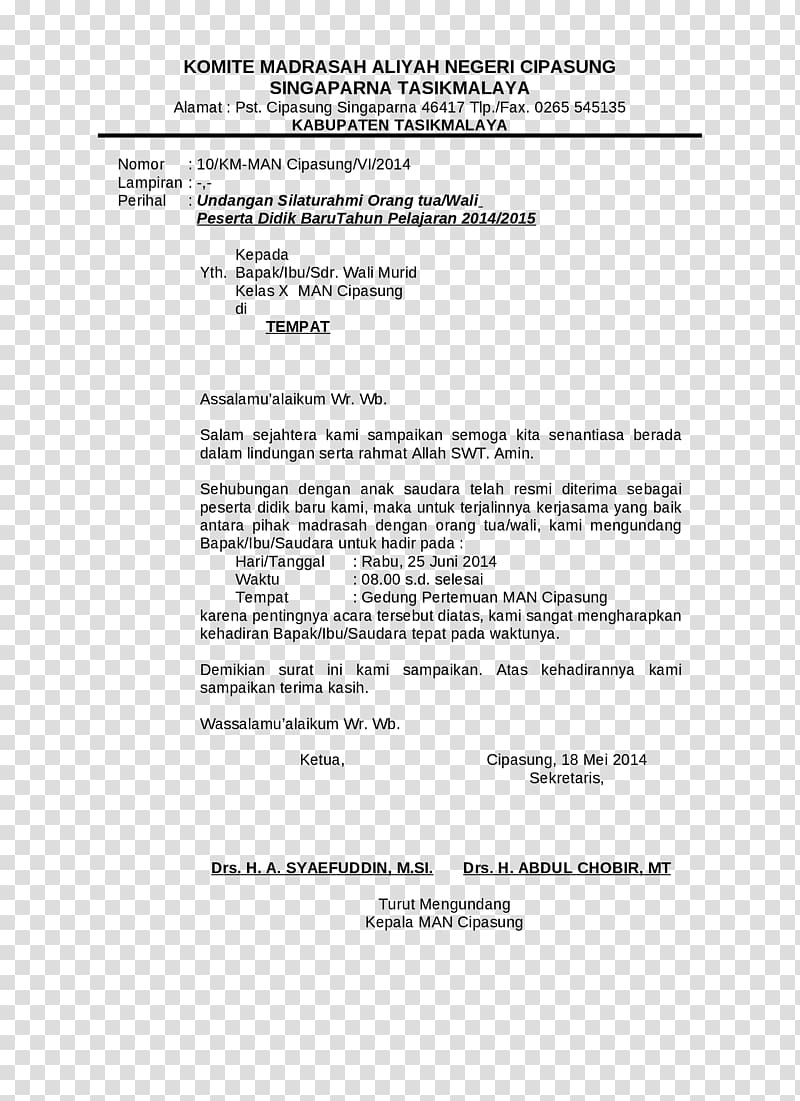 KOMITE MADRASAH ALIYAH NEGERI CIPASUNG
SINGAPARNA TASIKMALAYA
Alamat : Pst. Cipasung Singaparna 46417 Tlp./Fax. 0265 545135
KABUPATEN TASIKMALAYA

Nomor : 10/KM-MAN Cipasung/VI/2014
Lampiran : -,-
Perihal : Undangan Silaturahmi Orang tua/Wali
Peserta Didik BaruTahun Pelajaran 2014/2015

Kepada
Yth. Bapak/Ibu/Sdr. Wali Murid
Kelas X MAN Cipasung
di
TEMPAT

Assalamu'alaikum Wr. Wb.

Salam sejahtera kami sampaikan semoga kita senantiasa berada dalam lindungan serta rahmat Allah SWT. Amin.

Sehubungan dengan anak saudara telah resmi diterima sebagai peserta didik baru kami, maka untuk terjalinnya kerjasama yang baik antara pihak madrasah dengan orang tua/wali, kami mengundang Bapak/Ibu/Saudara untuk hadir pada :
Hari/Tanggal : Rabu, 25 Juni 2014
Waktu : 08.00 s.d. selesai
Tempat : Gedung Pertemuan MAN Cipasung
karena pentingnya acara tersebut diatas, kami sangat mengharapkan kehadiran Bapak/Ibu/Saudara tepat pada waktunya.

Demikian surat ini kami sampaikan. Atas kehadirannya kami sampaikan terima kasih.

Wassalamu'alaikum Wr. Wb.

Ketua,

Cipasung, 18 Mei 2014
Sekretaris,

Drs. H. A. SYAEFUDDIN, M.SI.

Drs. H. ABDUL CHOBIR, MT

Turut Mengundang
Kepala MAN Cipasung